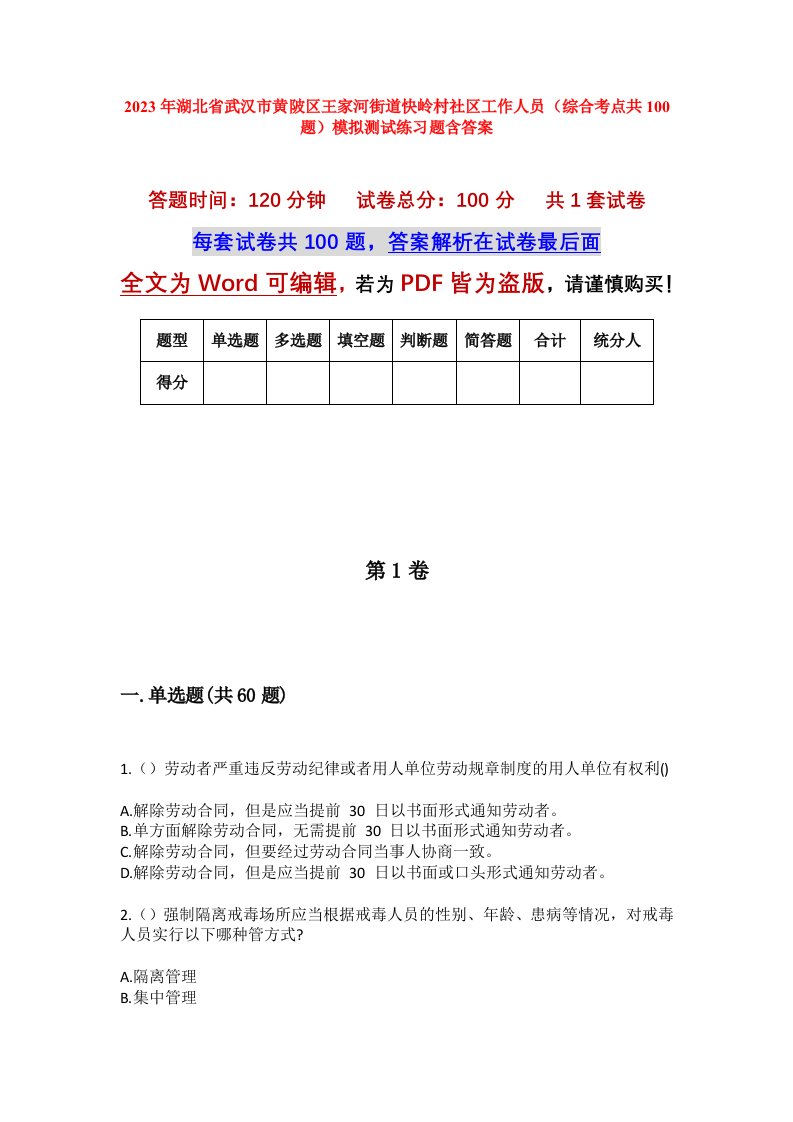 2023年湖北省武汉市黄陂区王家河街道快岭村社区工作人员（综合考点共100题）模拟测试练习题含答案

答题时间：120分钟　试卷总分：100分　共1套试卷

每套试卷共100题，答案解析在试卷最后面

全文为Word可编辑，若为PDF皆为盗版，请谨慎购买！

| 题型 | 单选题 | 多选题 | 填空题 | 判断题 | 简答题 | 合计 | 统分人 |
|---|---|---|---|---|---|---|---|
| 得分 | | | | | | | |

第1卷

一.单选题(共60题)

1.（）劳动者严重违反劳动纪律或者用人单位劳动规章制度的用人单位有权利()

A.解除劳动合同，但是应当提前 30 日以书面形式通知劳动者。
B.单方面解除劳动合同，无需提前 30 日以书面形式通知劳动者。
C.解除劳动合同，但要经过劳动合同当事人协商一致。
D.解除劳动合同，但是应当提前 30 日以书面或口头形式通知劳动者。

2.（）强制隔离戒毒场所应当根据戒毒人员的性别、年龄、患病等情况，对戒毒人员实行以下哪种管方式?

A.隔离管理
B.集中管理